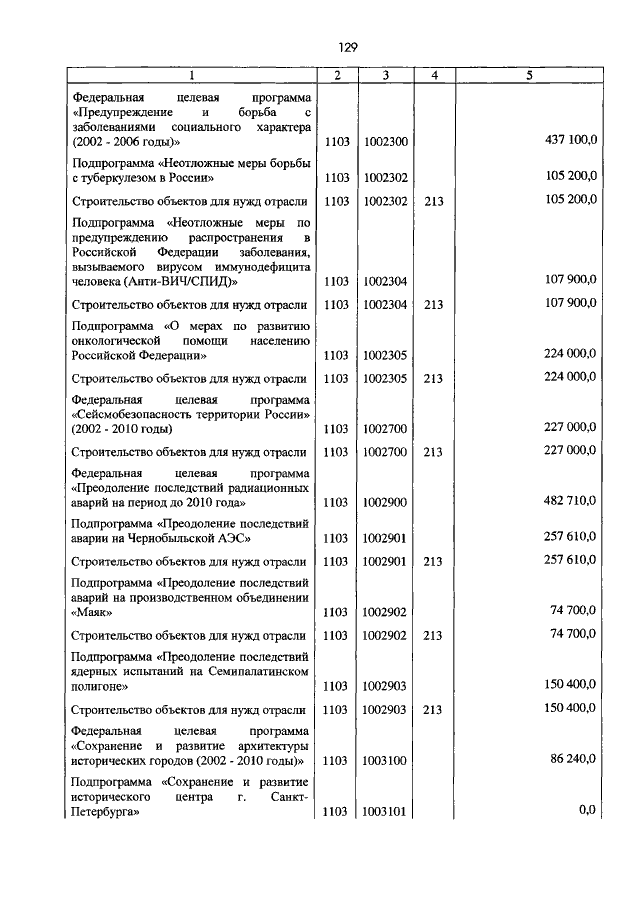 129

| 1 | 2 | 3 | 4 | 5 |
|---|---|---|---|---|
| Федеральная целевая программа «Предупреждение и борьба с заболеваниями социального характера (2002 - 2006 годы)» | 1103 | 1002300 | | 437 100,0 |
| Подпрограмма «Неотложные меры борьбы с туберкулезом в России» | 1103 | 1002302 | | 105 200,0 |
| Строительство объектов для нужд отрасли | 1103 | 1002302 | 213 | 105 200,0 |
| Подпрограмма «Неотложные меры по предупреждению распространения в Российской Федерации заболевания, вызываемого вирусом иммунодефицита человека (Анти-ВИЧ/СПИД)» | 1103 | 1002304 | | 107 900,0 |
| Строительство объектов для нужд отрасли | 1103 | 1002304 | 213 | 107 900,0 |
| Подпрограмма «О мерах по развитию онкологической помощи населению Российской Федерации» | 1103 | 1002305 | | 224 000,0 |
| Строительство объектов для нужд отрасли | 1103 | 1002305 | 213 | 224 000,0 |
| Федеральная целевая программа «Сейсмобезопасность территории России» (2002 - 2010 годы) | 1103 | 1002700 | | 227 000,0 |
| Строительство объектов для нужд отрасли | 1103 | 1002700 | 213 | 227 000,0 |
| Федеральная целевая программа «Преодоление последствий радиационных аварий на период до 2010 года» | 1103 | 1002900 | | 482 710,0 |
| Подпрограмма «Преодоление последствий аварии на Чернобыльской АЭС» | 1103 | 1002901 | | 257 610,0 |
| Строительство объектов для нужд отрасли | 1103 | 1002901 | 213 | 257 610,0 |
| Подпрограмма «Преодоление последствий аварий на производственном объединении «Маяк» | 1103 | 1002902 | | 74 700,0 |
| Строительство объектов для нужд отрасли | 1103 | 1002902 | 213 | 74 700,0 |
| Подпрограмма «Преодоление последствий ядерных испытаний на Семипалатинском полигоне» | 1103 | 1002903 | | 150 400,0 |
| Строительство объектов для нужд отрасли | 1103 | 1002903 | 213 | 150 400,0 |
| Федеральная целевая программа «Сохранение и развитие архитектуры исторических городов (2002 - 2010 годы)» | 1103 | 1003100 | | 86 240,0 |
| Подпрограмма «Сохранение и развитие исторического центра г. Санкт-Петербурга» | 1103 | 1003101 | | 0,0 |